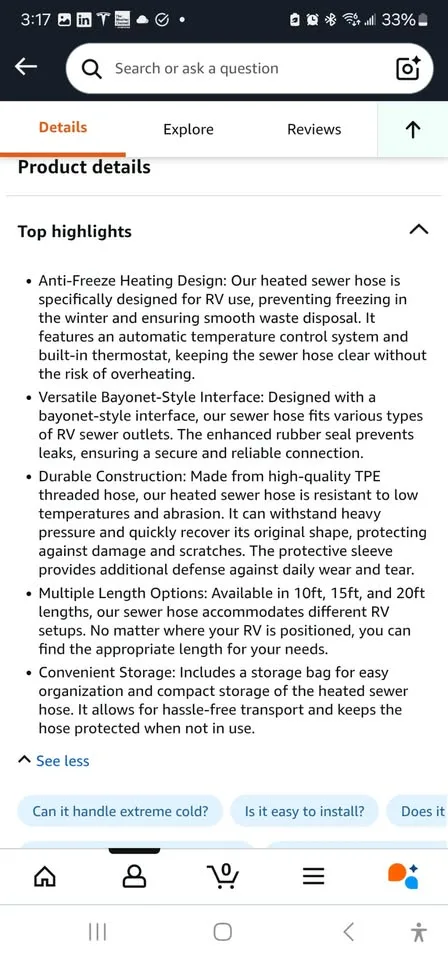 3:17 33%

Search or ask a question

Details Explore Reviews

Product details

Top highlights

• Anti-Freeze Heating Design: Our heated sewer hose is specifically designed for RV use, preventing freezing in the winter and ensuring smooth waste disposal. It features an automatic temperature control system and built-in thermostat, keeping the sewer hose clear without the risk of overheating.
• Versatile Bayonet-Style Interface: Designed with a bayonet-style interface, our sewer hose fits various types of RV sewer outlets. The enhanced rubber seal prevents leaks, ensuring a secure and reliable connection.
• Durable Construction: Made from high-quality TPE threaded hose, our heated sewer hose is resistant to low temperatures and abrasion. It can withstand heavy pressure and quickly recover its original shape, protecting against damage and scratches. The protective sleeve provides additional defense against daily wear and tear.
• Multiple Length Options: Available in 10ft, 15ft, and 20ft lengths, our sewer hose accommodates different RV setups. No matter where your RV is positioned, you can find the appropriate length for your needs.
• Convenient Storage: Includes a storage bag for easy organization and compact storage of the heated sewer hose. It allows for hassle-free transport and keeps the hose protected when not in use.

See less

Can it handle extreme cold? Is it easy to install? Does it

0